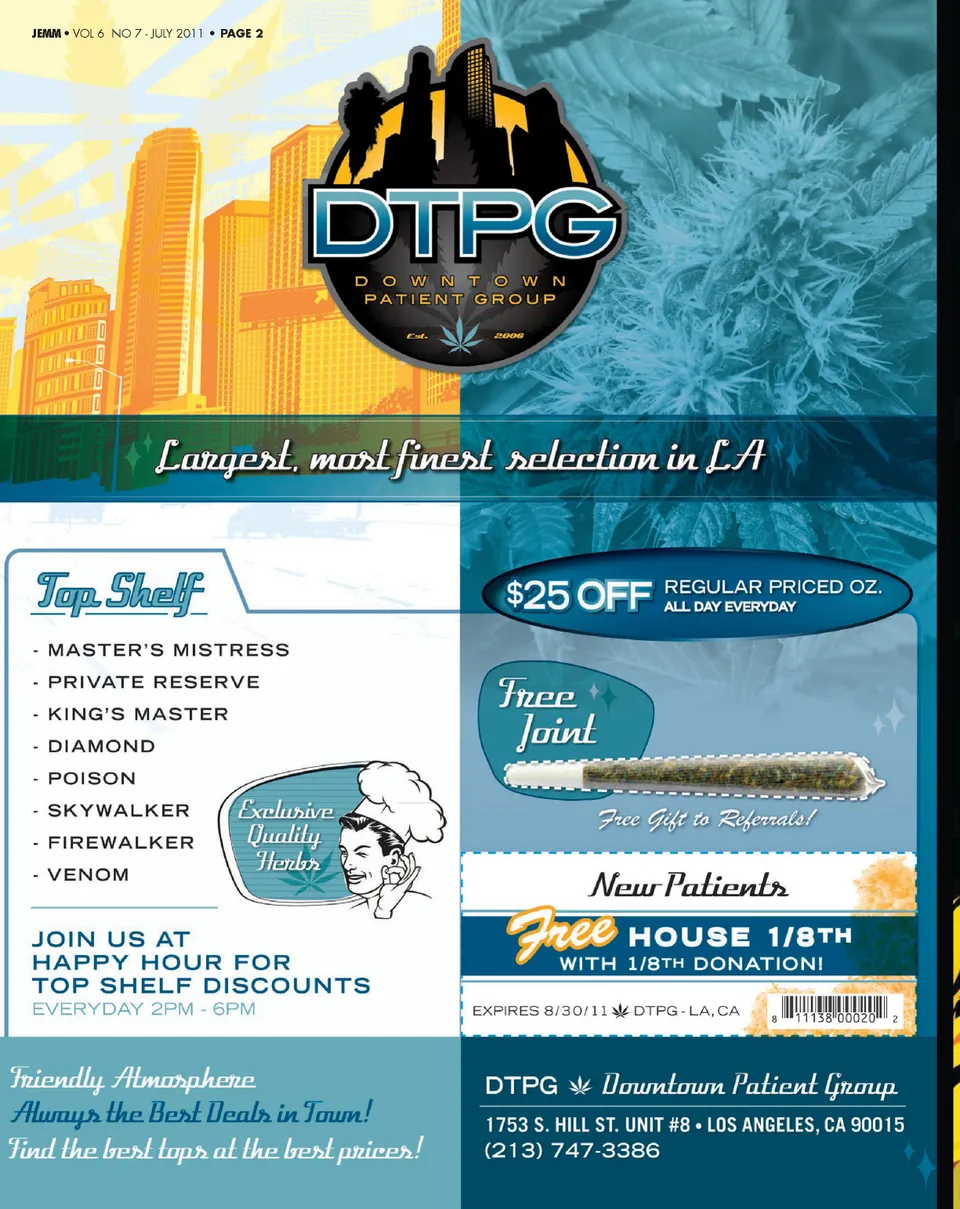 JEMM • VOL 6 NO 7 - JULY 2011 • PAGE 2

DTPG
DOWNTOWN
PATIENT GROUP
Est. 2006

Largest, most finest selection in LA

Top Shelf

- MASTER'S MISTRESS
- PRIVATE RESERVE
- KING'S MASTER
- DIAMOND
- POISON
- SKYWALKER
- FIREWALKER
- VENOM

Exclusive Quality Herbs

JOIN US AT HAPPY HOUR FOR TOP SHELF DISCOUNTS
EVERYDAY 2PM - 6PM

$25 OFF REGULAR PRICED OZ.
ALL DAY EVERYDAY

Free Joint

Free Gift to Referrals!

New Patients

Free HOUSE 1/8TH
WITH 1/8TH DONATION!

EXPIRES 8/30/11 DTPG - LA, CA

8 11138 00020 2

Friendly Atmosphere
Always the Best Deals in Town!
Find the best tops at the best prices!

DTPG Downtown Patient Group
1753 S. HILL ST. UNIT #8 • LOS ANGELES, CA 90015
(213) 747-3386